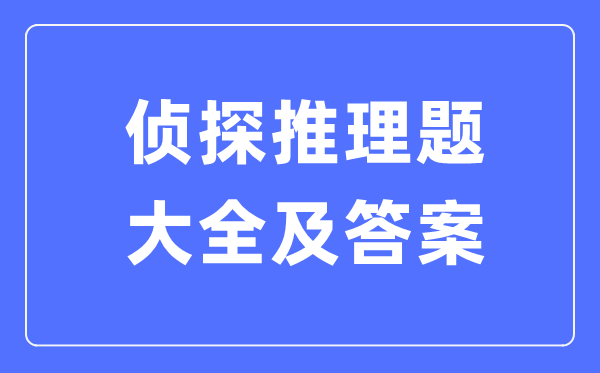 侦探推理题
大全及答案